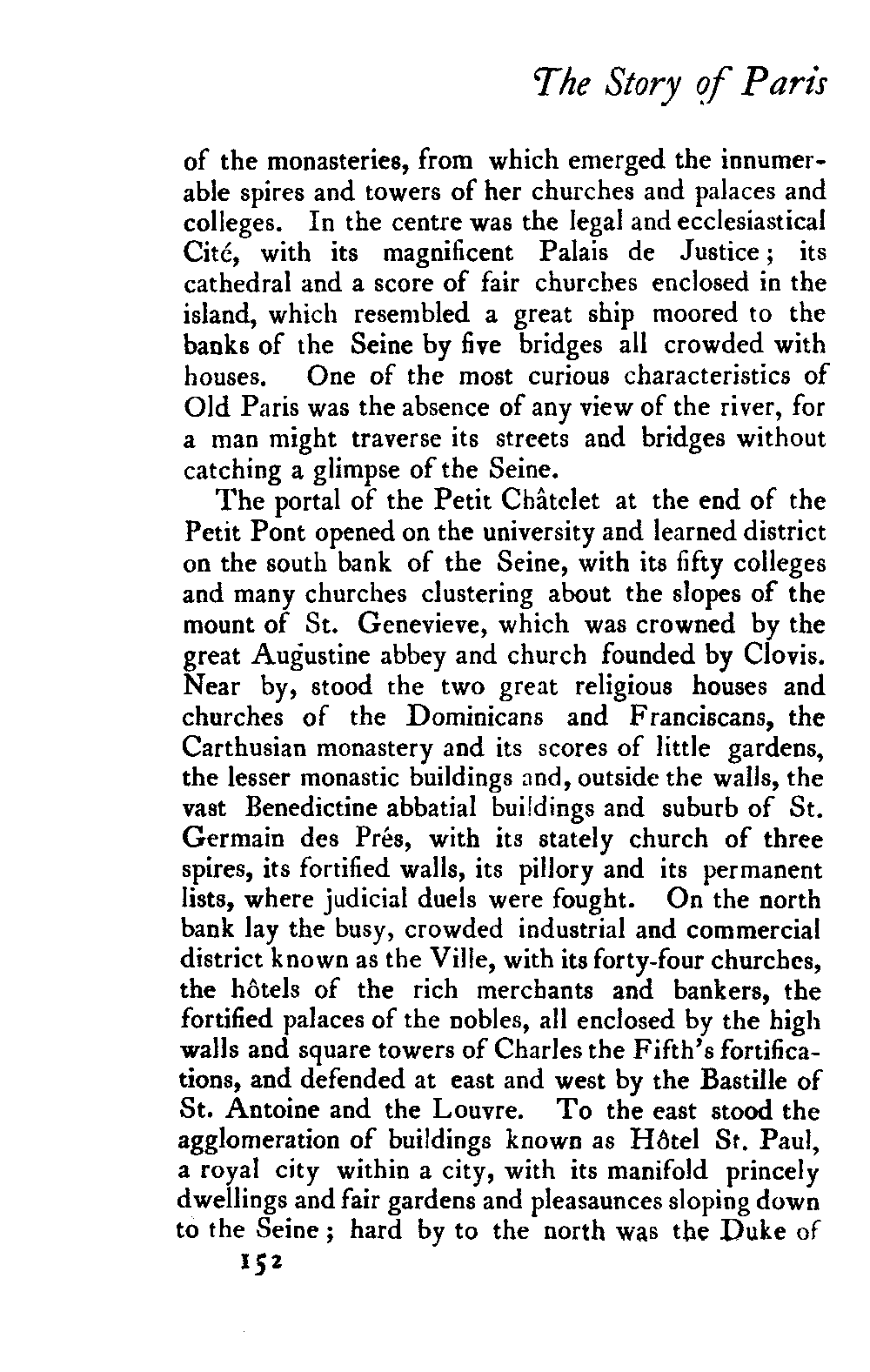 The Story of Paris

of the monasteries, from which emerged the innumerable spires and towers of her churches and palaces and colleges. In the centre was the legal and ecclesiastical Cité, with its magnificent Palais de Justice; its cathedral and a score of fair churches enclosed in the island, which resembled a great ship moored to the banks of the Seine by five bridges all crowded with houses. One of the most curious characteristics of Old Paris was the absence of any view of the river, for a man might traverse its streets and bridges without catching a glimpse of the Seine.

The portal of the Petit Châtelet at the end of the Petit Pont opened on the university and learned district on the south bank of the Seine, with its fifty colleges and many churches clustering about the slopes of the mount of St. Genevieve, which was crowned by the great Augustine abbey and church founded by Clovis. Near by, stood the two great religious houses and churches of the Dominicans and Franciscans, the Carthusian monastery and its scores of little gardens, the lesser monastic buildings and, outside the walls, the vast Benedictine abbatial buildings and suburb of St. Germain des Prés, with its stately church of three spires, its fortified walls, its pillory and its permanent lists, where judicial duels were fought. On the north bank lay the busy, crowded industrial and commercial district known as the Ville, with its forty-four churches, the hôtels of the rich merchants and bankers, the fortified palaces of the nobles, all enclosed by the high walls and square towers of Charles the Fifth's fortifications, and defended at east and west by the Bastille of St. Antoine and the Louvre. To the east stood the agglomeration of buildings known as Hôtel St. Paul, a royal city within a city, with its manifold princely dwellings and fair gardens and pleasaunces sloping down to the Seine; hard by to the north was the Duke of

152